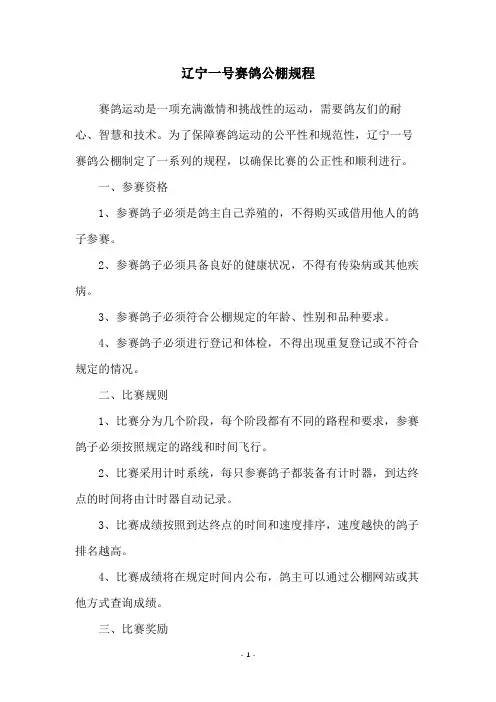 辽宁一号赛鸽公棚规程

赛鸽运动是一项充满激情和挑战性的运动，需要鸽友们的耐心、智慧和技术。为了保障赛鸽运动的公平性和规范性，辽宁一号赛鸽公棚制定了一系列的规程，以确保比赛的公正性和顺利进行。

一、参赛资格

1、参赛鸽子必须是鸽主自己养殖的，不得购买或借用他人的鸽子参赛。

2、参赛鸽子必须具备良好的健康状况，不得有传染病或其他疾病。

3、参赛鸽子必须符合公棚规定的年龄、性别和品种要求。

4、参赛鸽子必须进行登记和体检，不得出现重复登记或不符合规定的情况。

二、比赛规则

1、比赛分为几个阶段，每个阶段都有不同的路程和要求，参赛鸽子必须按照规定的路线和时间飞行。

2、比赛采用计时系统，每只参赛鸽子都装备有计时器，到达终点的时间将由计时器自动记录。

3、比赛成绩按照到达终点的时间和速度排序，速度越快的鸽子排名越高。

4、比赛成绩将在规定时间内公布，鸽主可以通过公棚网站或其他方式查询成绩。

三、比赛奖励

- 1 -